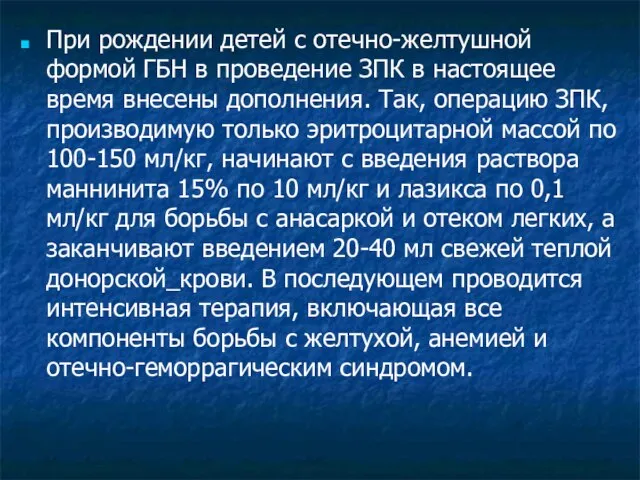 При рождении детей с отечно-желтушной формой ГБН в проведение ЗПК в настоящее время внесены дополнения. Так, операцию ЗПК, производимую только эритроцитарной массой по 100-150 мл/кг, начинают с введения раствора маннинита 15% по 10 мл/кг и лазикса по 0,1 мл/кг для борьбы с анасаркой и отеком легких, а заканчивают введением 20-40 мл свежей теплой донорской_крови. В последующем проводится интенсивная терапия, включающая все компоненты борьбы с желтухой, анемией и отечно-геморрагическим синдромом.